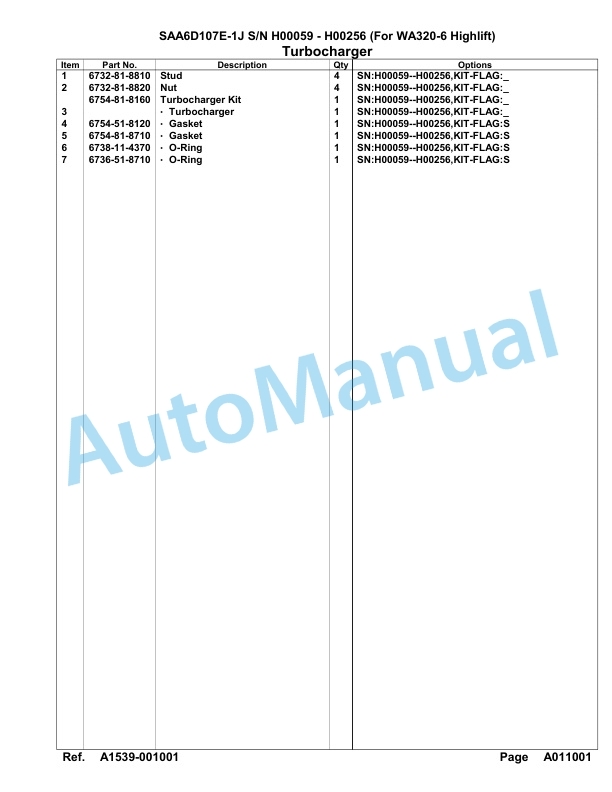 SAA6D107E-1J S/N H00059 - H00256 (For WA320-6 Highlift)
Turbocharger

| Item | Part No. | Description | Qty | Options |
|---|---|---|---|---|
| 1 | 6732-81-8810 | Stud | 4 | SN:H00059--H00256,KIT-FLAG:_ |
| 2 | 6732-81-8820 | Nut | 4 | SN:H00059--H00256,KIT-FLAG:_ |
| | 6754-81-8160 | Turbocharger Kit | 1 | SN:H00059--H00256,KIT-FLAG:_ |
| 3 | | · Turbocharger | 1 | SN:H00059--H00256,KIT-FLAG:_ |
| 4 | 6754-51-8120 | · Gasket | 1 | SN:H00059--H00256,KIT-FLAG:S |
| 5 | 6754-81-8710 | · Gasket | 1 | SN:H00059--H00256,KIT-FLAG:S |
| 6 | 6738-11-4370 | · O-Ring | 1 | SN:H00059--H00256,KIT-FLAG:S |
| 7 | 6736-51-8710 | · O-Ring | 1 | SN:H00059--H00256,KIT-FLAG:S |

AutoManual

Ref. A1539-001001

Page A011001